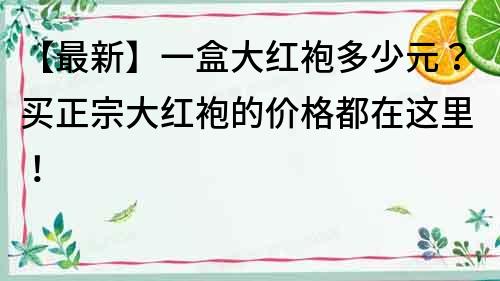 【最新】一盒大红袍多少元？买正宗大红袍的价格都在这里！